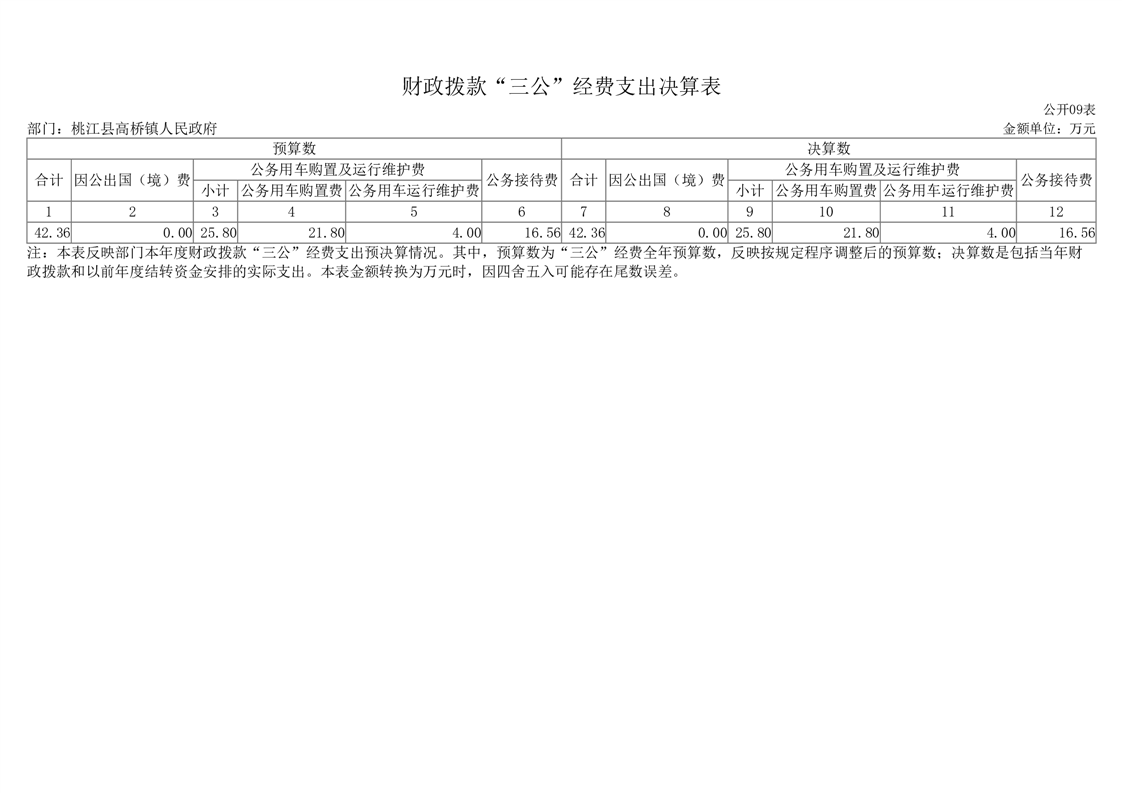 财政拨款“三公”经费支出决算表

公开09表

部门：桃江县高桥镇人民政府

金额单位：万元

| 预算数 | | | | | | 决算数 | | | | | |
|---|---|---|---|---|---|---|---|---|---|---|---|
| 合计 | 因公出国（境）费 | 公务用车购置及运行维护费 | | | 公务接待费 | 合计 | 因公出国（境）费 | 公务用车购置及运行维护费 | | | 公务接待费 |
| | | 小计 | 公务用车购置费 | 公务用车运行维护费 | | | | 小计 | 公务用车购置费 | 公务用车运行维护费 | |
| 1 | 2 | 3 | 4 | 5 | 6 | 7 | 8 | 9 | 10 | 11 | 12 |
| 42.36 | 0.00 | 25.80 | 21.80 | 4.00 | 16.56 | 42.36 | 0.00 | 25.80 | 21.80 | 4.00 | 16.56 |

注：本表反映部门本年度财政拨款“三公”经费支出预决算情况。其中，预算数为“三公”经费全年预算数，反映按规定程序调整后的预算数；决算数是包括当年财政拨款和以前年度结转资金安排的实际支出。本表金额转换为万元时，因四舍五入可能存在尾数误差。